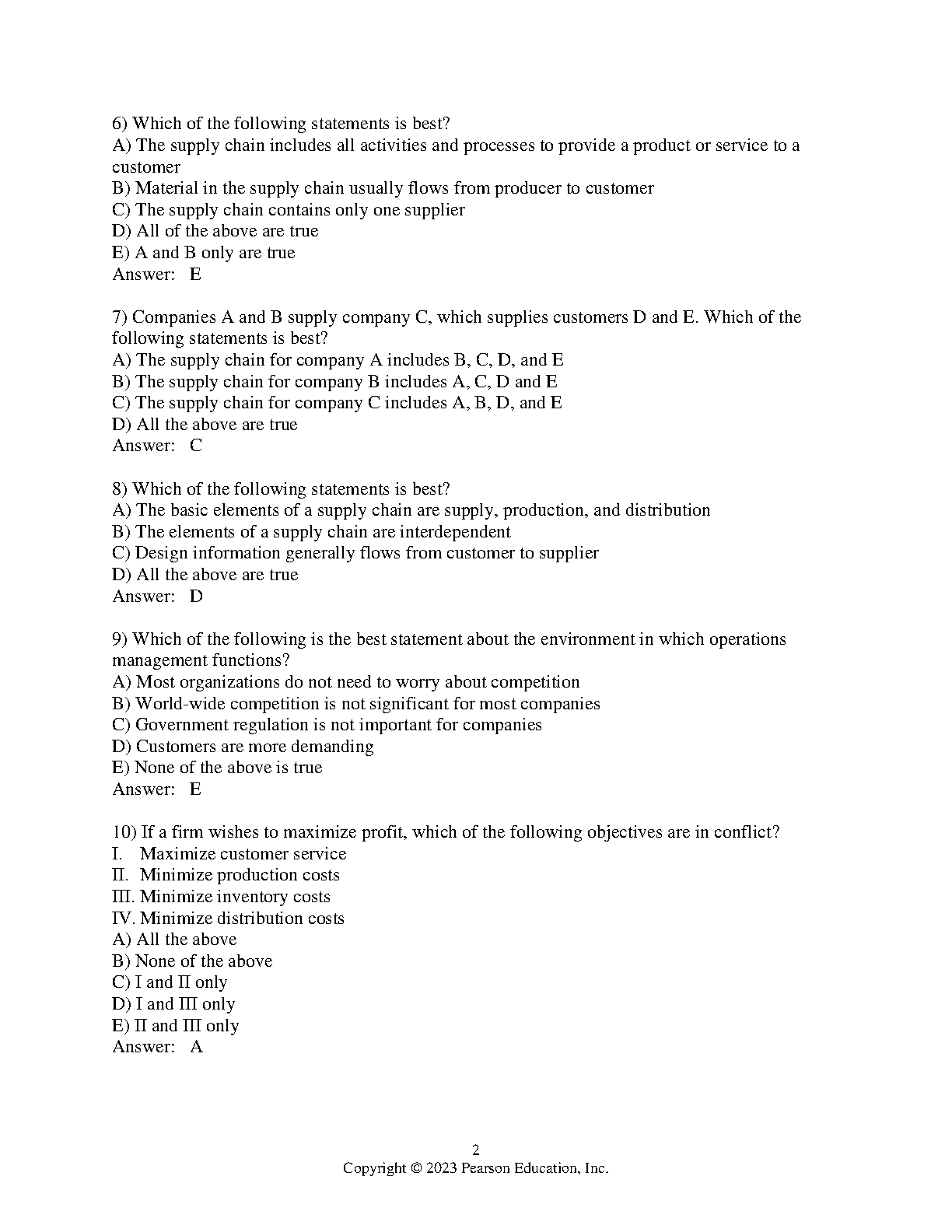 6) Which of the following statements is best?
A) The supply chain includes all activities and processes to provide a product or service to a customer
B) Material in the supply chain usually flows from producer to customer
C) The supply chain contains only one supplier
D) All of the above are true
E) A and B only are true
Answer: E

7) Companies A and B supply company C, which supplies customers D and E. Which of the following statements is best?
A) The supply chain for company A includes B, C, D, and E
B) The supply chain for company B includes A, C, D and E
C) The supply chain for company C includes A, B, D, and E
D) All the above are true
Answer: C

8) Which of the following statements is best?
A) The basic elements of a supply chain are supply, production, and distribution
B) The elements of a supply chain are interdependent
C) Design information generally flows from customer to supplier
D) All the above are true
Answer: D

9) Which of the following is the best statement about the environment in which operations management functions?
A) Most organizations do not need to worry about competition
B) World-wide competition is not significant for most companies
C) Government regulation is not important for companies
D) Customers are more demanding
E) None of the above is true
Answer: E

10) If a firm wishes to maximize profit, which of the following objectives are in conflict?
I. Maximize customer service
II. Minimize production costs
III. Minimize inventory costs
IV. Minimize distribution costs
A) All the above
B) None of the above
C) I and II only
D) I and III only
E) II and III only
Answer: A

2
Copyright © 2023 Pearson Education, Inc.